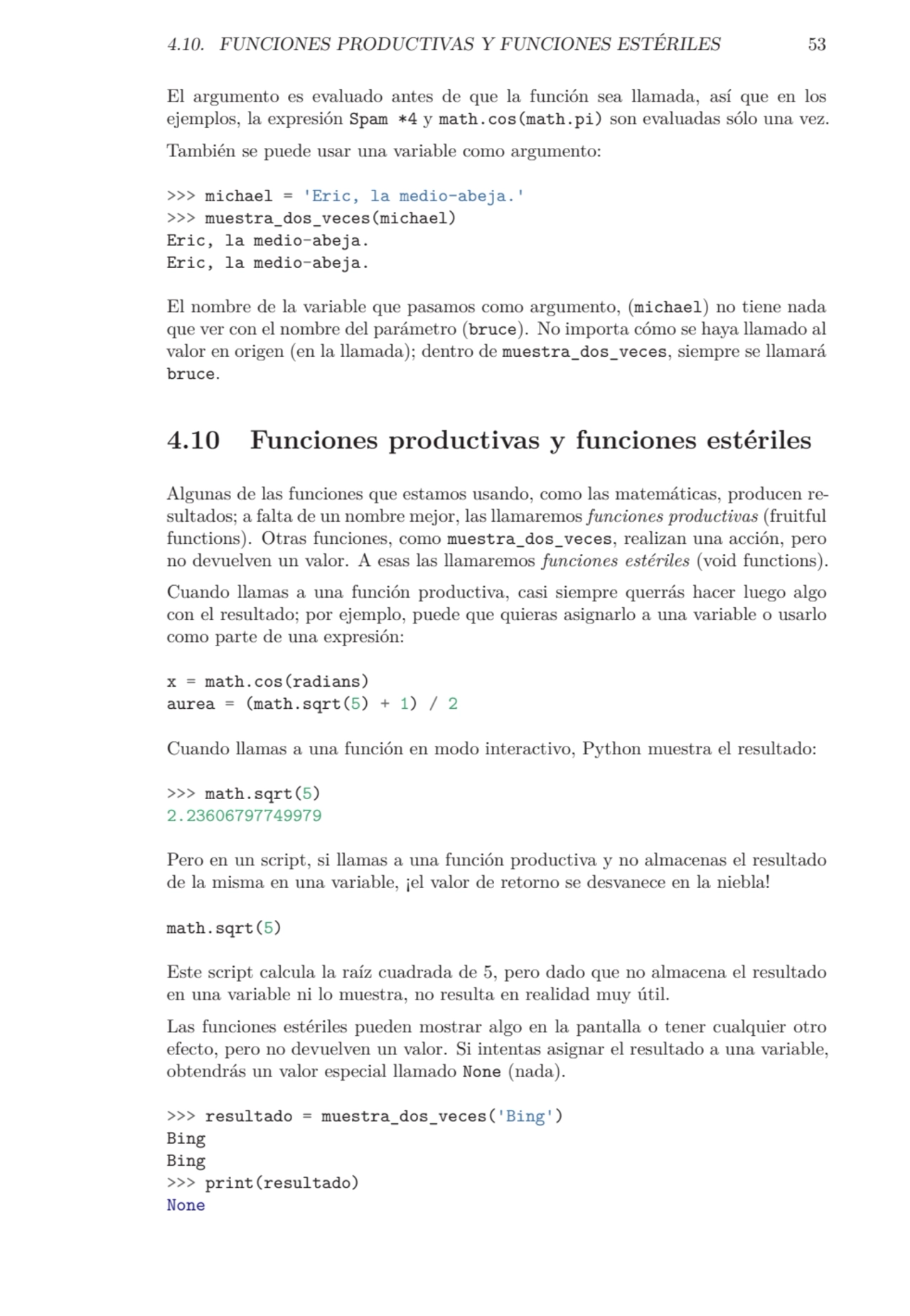 4.10. FUNCIONES PRODUCTIVAS Y FUNCIONES ESTÉRILES 53

El argumento es evaluado antes de que la función sea llamada, así que en los ejemplos, la expresión Spam *4 y math.cos(math.pi) son evaluadas sólo una vez.

También se puede usar una variable como argumento:

>>> michael = 'Eric, la medio-abeja.'
>>> muestra_dos_veces(michael)
Eric, la medio-abeja.
Eric, la medio-abeja.

El nombre de la variable que pasamos como argumento, (michael) no tiene nada que ver con el nombre del parámetro (bruce). No importa cómo se haya llamado al valor en origen (en la llamada); dentro de muestra_dos_veces, siempre se llamará bruce.

4.10 Funciones productivas y funciones estériles

Algunas de las funciones que estamos usando, como las matemáticas, producen resultados; a falta de un nombre mejor, las llamaremos funciones productivas (fruitful functions). Otras funciones, como muestra_dos_veces, realizan una acción, pero no devuelven un valor. A esas las llamaremos funciones estériles (void functions).

Cuando llamas a una función productiva, casi siempre querrás hacer luego algo con el resultado; por ejemplo, puede que quieras asignarlo a una variable o usarlo como parte de una expresión:

x = math.cos(radians)
aurea = (math.sqrt(5) + 1) / 2

Cuando llamas a una función en modo interactivo, Python muestra el resultado:

>>> math.sqrt(5)
2.23606797749979

Pero en un script, si llamas a una función productiva y no almacenas el resultado de la misma en una variable, ¡el valor de retorno se desvanece en la niebla!

math.sqrt(5)

Este script calcula la raíz cuadrada de 5, pero dado que no almacena el resultado en una variable ni lo muestra, no resulta en realidad muy útil.

Las funciones estériles pueden mostrar algo en la pantalla o tener cualquier otro efecto, pero no devuelven un valor. Si intentas asignar el resultado a una variable, obtendrás un valor especial llamado None (nada).

>>> resultado = muestra_dos_veces('Bing')
Bing
Bing
>>> print(resultado)
None